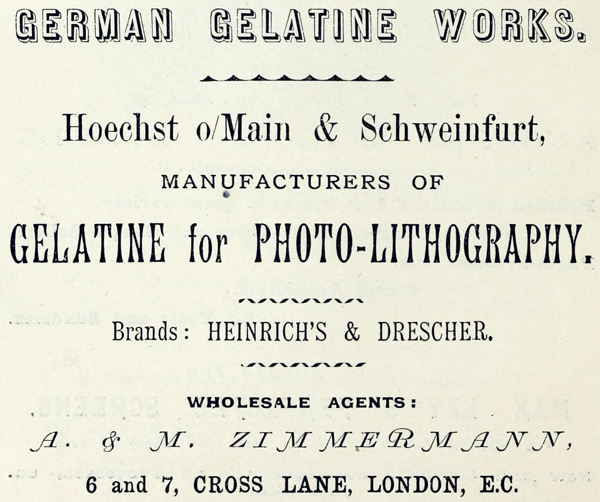 GERMAN GELATINE WORKS.

Hoechst o/Main & Schweinfurt,

MANUFACTURERS OF

GELATINE for PHOTO-LITHOGRAPHY.

Brands: HEINRICH'S & DRESCHER.

WHOLESALE AGENTS:

A. & M. ZIMMERMANN,

6 and 7, CROSS LANE, LONDON, E.C.